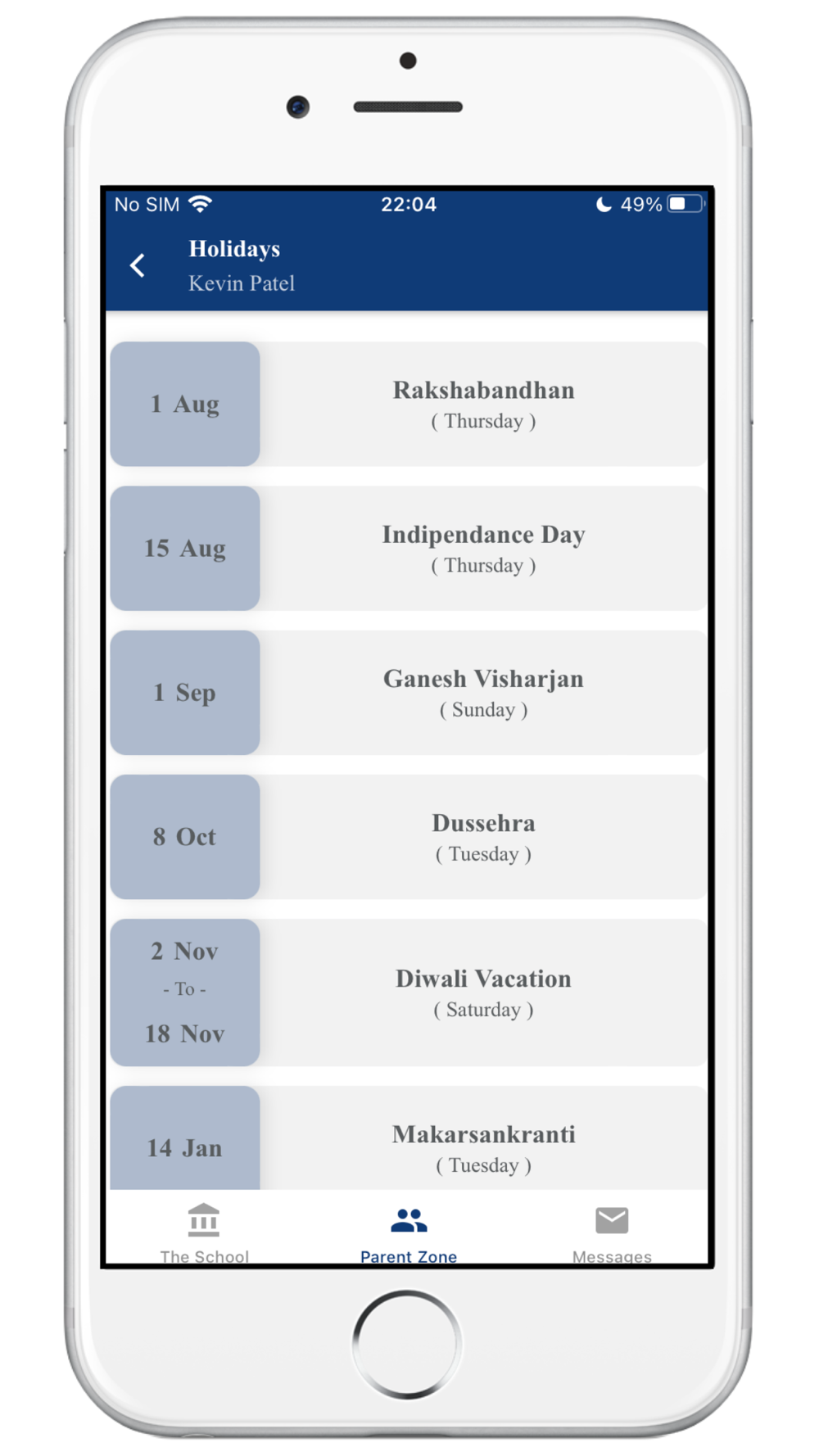 No SIM 22:04 49%

Holidays
Kevin Patel

1 Aug
Rakshabandhan
( Thursday )

15 Aug
Indipendance Day
( Thursday )

1 Sep
Ganesh Visharjan
( Sunday )

8 Oct
Dussehra
( Tuesday )

2 Nov
- To -
18 Nov
Diwali Vacation
( Saturday )

14 Jan
Makarsankranti
( Tuesday )

The School
Parent Zone
Messages